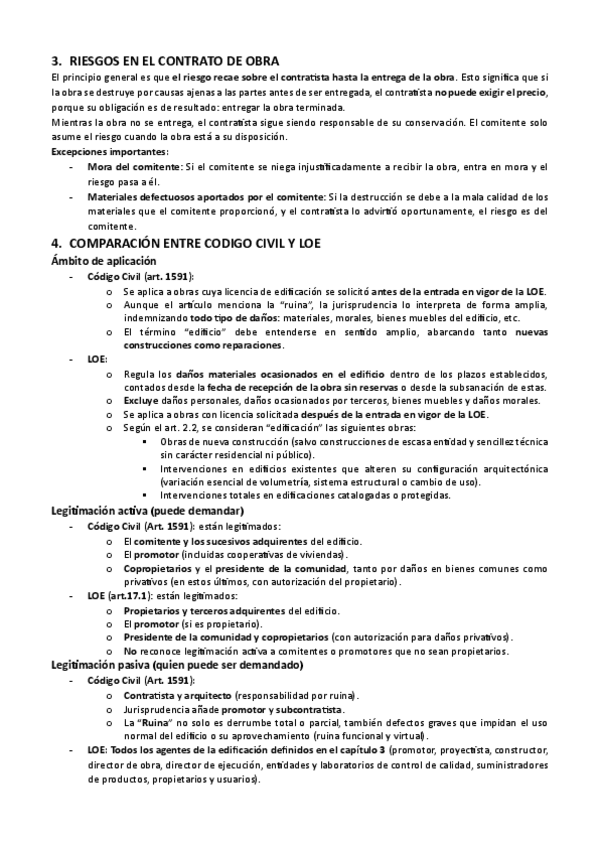 3. RIESGOS EN EL CONTRATO DE OBRA

El principio general es que el riesgo recae sobre el contratista hasta la entrega de la obra. Esto significa que si la obra se destruye por causas ajenas a las partes antes de ser entregada, el contratista no puede exigir el precio, porque su obligación es de resultado: entregar la obra terminada.

Mientras la obra no se entrega, el contratista sigue siendo responsable de su conservación. El comitente solo asume el riesgo cuando la obra está a su disposición.

Excepciones importantes:

- Mora del comitente: Si el comitente se niega injustificadamente a recibir la obra, entra en mora y el riesgo pasa a él.
- Materiales defectuosos aportados por el comitente: Si la destrucción se debe a la mala calidad de los materiales que el comitente proporcionó, y el contratista lo advirtió oportunamente, el riesgo es del comitente.

4. COMPARACIÓN ENTRE CODIGO CIVIL Y LOE

Ámbito de aplicación

- Código Civil (art. 1591):
  o Se aplica a obras cuya licencia de edificación se solicitó antes de la entrada en vigor de la LOE.
  o Aunque el artículo menciona la "ruina", la jurisprudencia lo interpreta de forma amplia, indemnizando todo tipo de daños: materiales, morales, bienes muebles del edificio, etc.
  o El término "edificio" debe entenderse en sentido amplio, abarcando tanto nuevas construcciones como reparaciones.
- LOE:
  o Regula los daños materiales ocasionados en el edificio dentro de los plazos establecidos, contados desde la fecha de recepción de la obra sin reservas o desde la subsanación de estas.
  o Excluye daños personales, daños ocasionados por terceros, bienes muebles y daños morales.
  o Se aplica a obras con licencia solicitada después de la entrada en vigor de la LOE.
  o Según el art. 2.2, se consideran "edificación" las siguientes obras:
    ▪ Obras de nueva construcción (salvo construcciones de escasa entidad y sencillez técnica sin carácter residencial ni público).
    ▪ Intervenciones en edificios existentes que alteren su configuración arquitectónica (variación esencial de volumetría, sistema estructural o cambio de uso).
    ▪ Intervenciones totales en edificaciones catalogadas o protegidas.

Legitimación activa (puede demandar)

- Código Civil (Art. 1591): están legitimados:
  o El comitente y los sucesivos adquirentes del edificio.
  o El promotor (incluidas cooperativas de viviendas).
  o Copropietarios y el presidente de la comunidad, tanto por daños en bienes comunes como privativos (en estos últimos, con autorización del propietario).
- LOE (art.17.1): están legitimados:
  o Propietarios y terceros adquirentes del edificio.
  o El promotor (si es propietario).
  o Presidente de la comunidad y copropietarios (con autorización para daños privativos).
  o No reconoce legitimación activa a comitentes o promotores que no sean propietarios.

Legitimación pasiva (quien puede ser demandado)

- Código Civil (Art. 1591):
  o Contratista y arquitecto (responsabilidad por ruina).
  o Jurisprudencia añade promotor y subcontratista.
  o La "Ruina" no solo es derrumbe total o parcial, también defectos graves que impidan el uso normal del edificio o su aprovechamiento (ruina funcional y virtual).
- LOE: Todos los agentes de la edificación definidos en el capítulo 3 (promotor, proyectista, constructor, director de obra, director de ejecución, entidades y laboratorios de control de calidad, suministradores de productos, propietarios y usuarios).